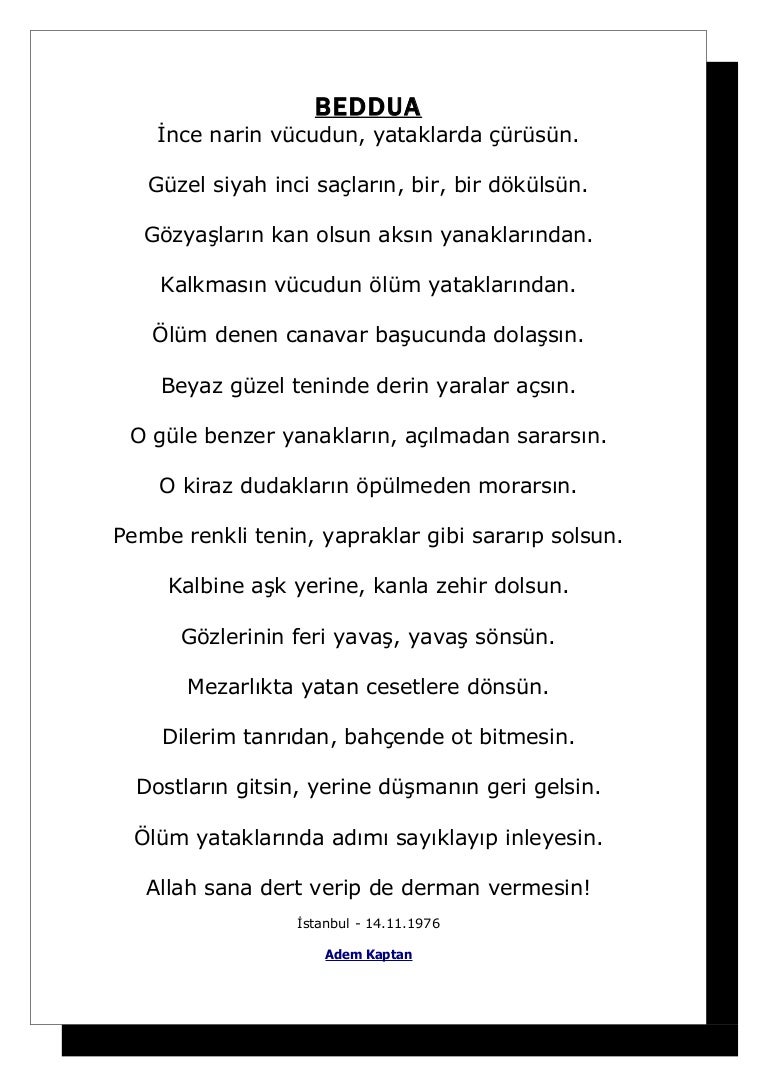 BEDDUA

İnce narin vücudun, yataklarda çürüsün.

Güzel siyah inci saçların, bir, bir dökülsün.

Gözyaşların kan olsun aksın yanaklarından.

Kalkmasın vücudun ölüm yataklarından.

Ölüm denen canavar başucunda dolaşsın.

Beyaz güzel teninde derin yaralar açsın.

O güle benzer yanakların, açılmadan sararsın.

O kiraz dudakların öpülmeden morarsın.

Pembe renkli tenin, yapraklar gibi sararıp solsun.

Kalbine aşk yerine, kanla zehir dolsun.

Gözlerinin feri yavaş, yavaş sönsün.

Mezarlıkta yatan cesetlere dönsün.

Dilerim tanrıdan, bahçende ot bitmesin.

Dostların gitsin, yerine düşmanın geri gelsin.

Ölüm yataklarında adımı sayıklayıp inleyesin.

Allah sana dert verip de derman vermesin!

İstanbul - 14.11.1976

Adem Kaptan